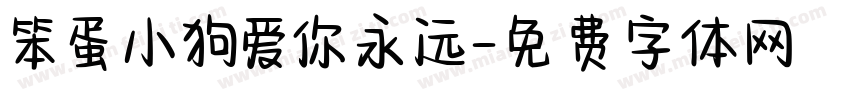 笨蛋小狗爱你永远-免费字体网